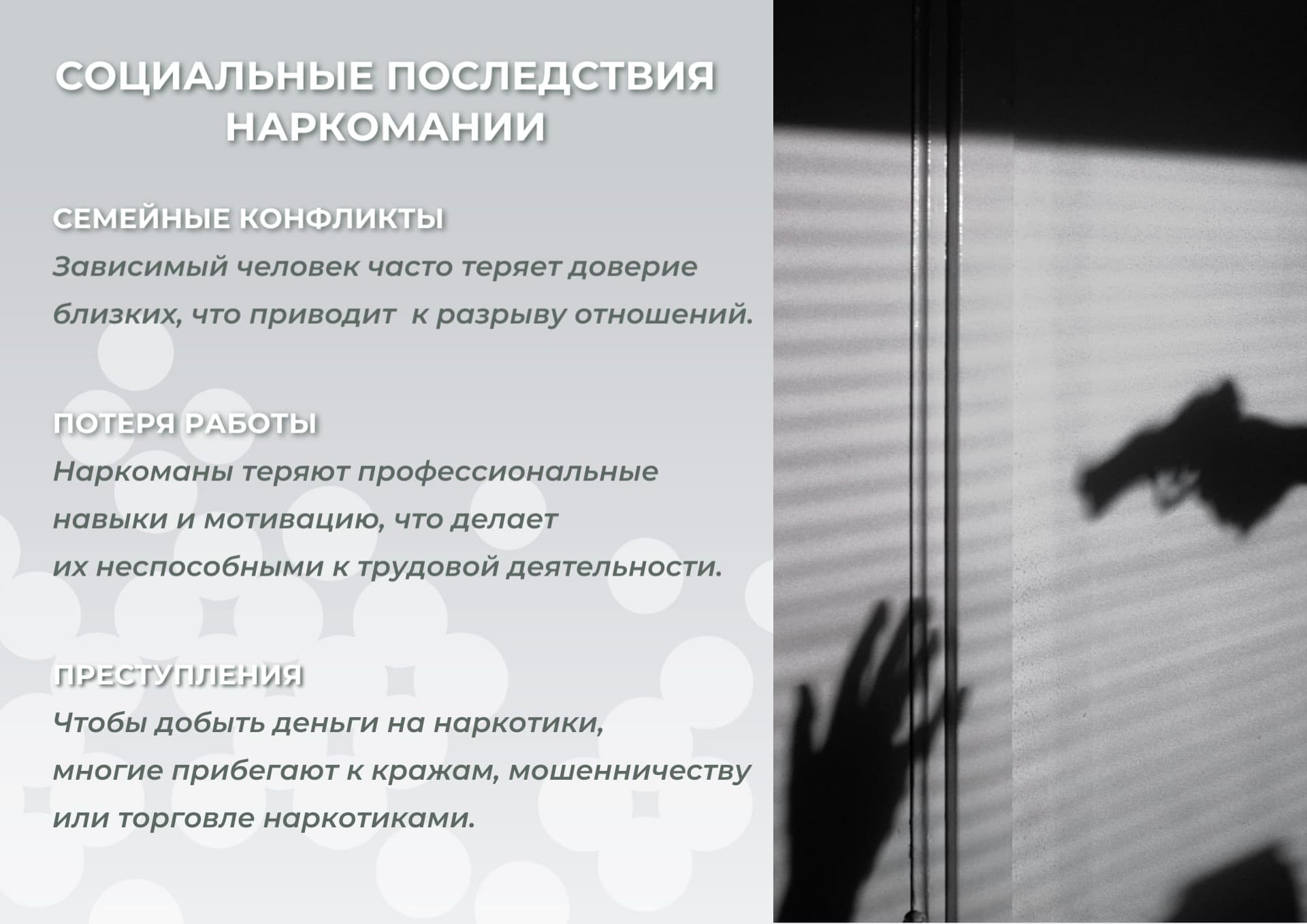 СОЦИАЛЬНЫЕ ПОСЛЕДСТВИЯ НАРКОМАНИИ

СЕМЕЙНЫЕ КОНФЛИКТЫ

Зависимый человек часто теряет доверие близких, что приводит  к разрыву отношений.

ПОТЕРЯ РАБОТЫ

Наркоманы теряют профессиональные навыки и мотивацию, что делает их неспособными к трудовой деятельности.

ПРЕСТУПЛЕНИЯ

Чтобы добыть деньги на наркотики, многие прибегают к кражам, мошенничеству или торговле наркотиками.